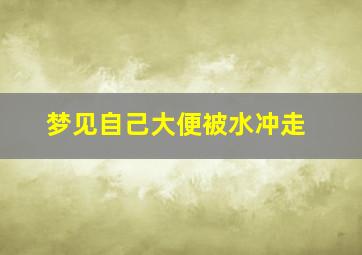 梦见自己大便被水冲走